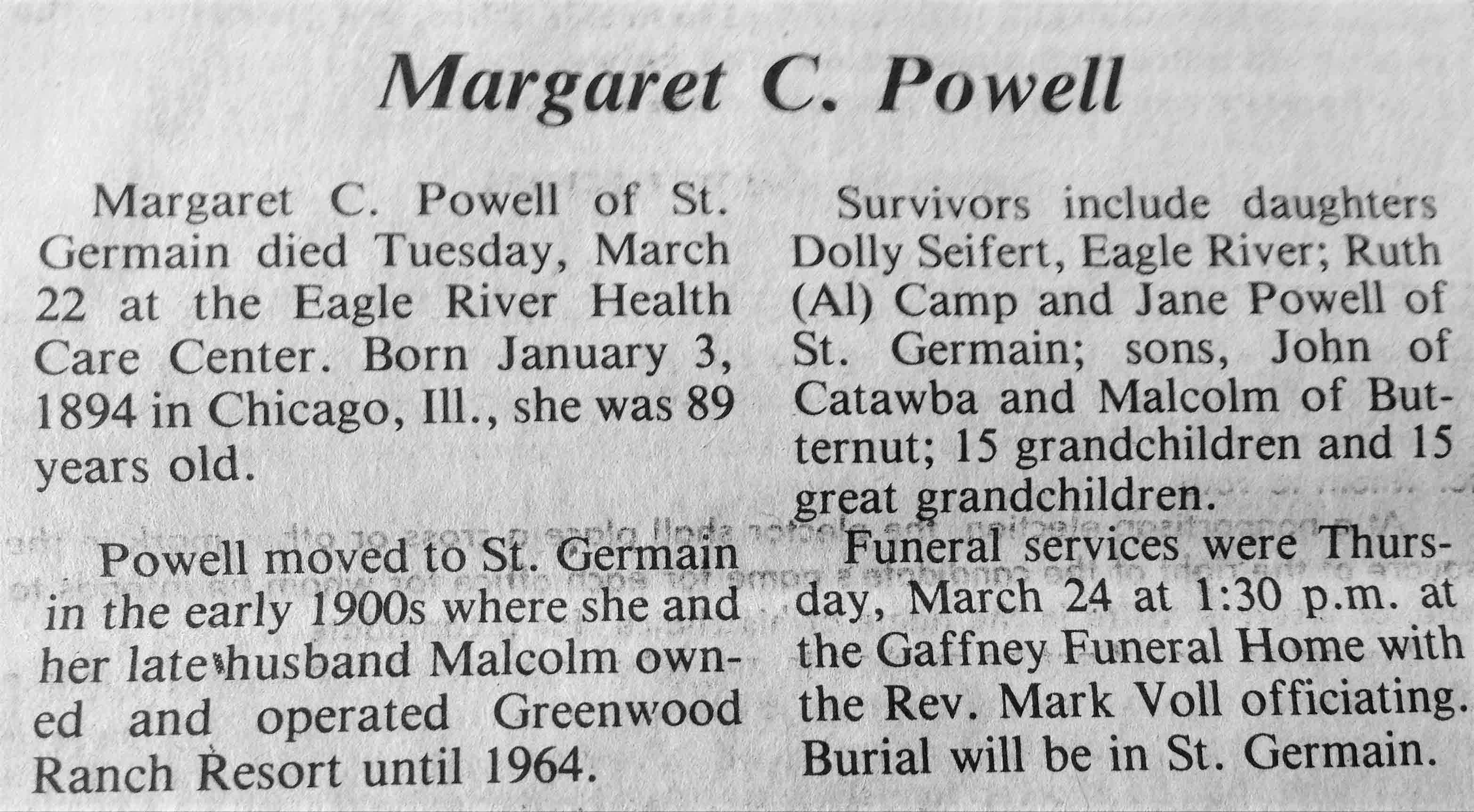 Margaret C. Powell

Margaret C. Powell of St. Germain died Tuesday, March 22 at the Eagle River Health Care Center. Born January 3, 1894 in Chicago, Ill., she was 89 years old.

Powell moved to St. Germain in the early 1900s where she and her late husband Malcolm owned and operated Greenwood Ranch Resort until 1964.

Survivors include daughters Dolly Seifert, Eagle River; Ruth (Al) Camp and Jane Powell of St. Germain; sons, John of Catawba and Malcolm of Butternut; 15 grandchildren and 15 great grandchildren.

Funeral services were Thursday, March 24 at 1:30 p.m. at the Gaffney Funeral Home with the Rev. Mark Voll officiating. Burial will be in St. Germain.